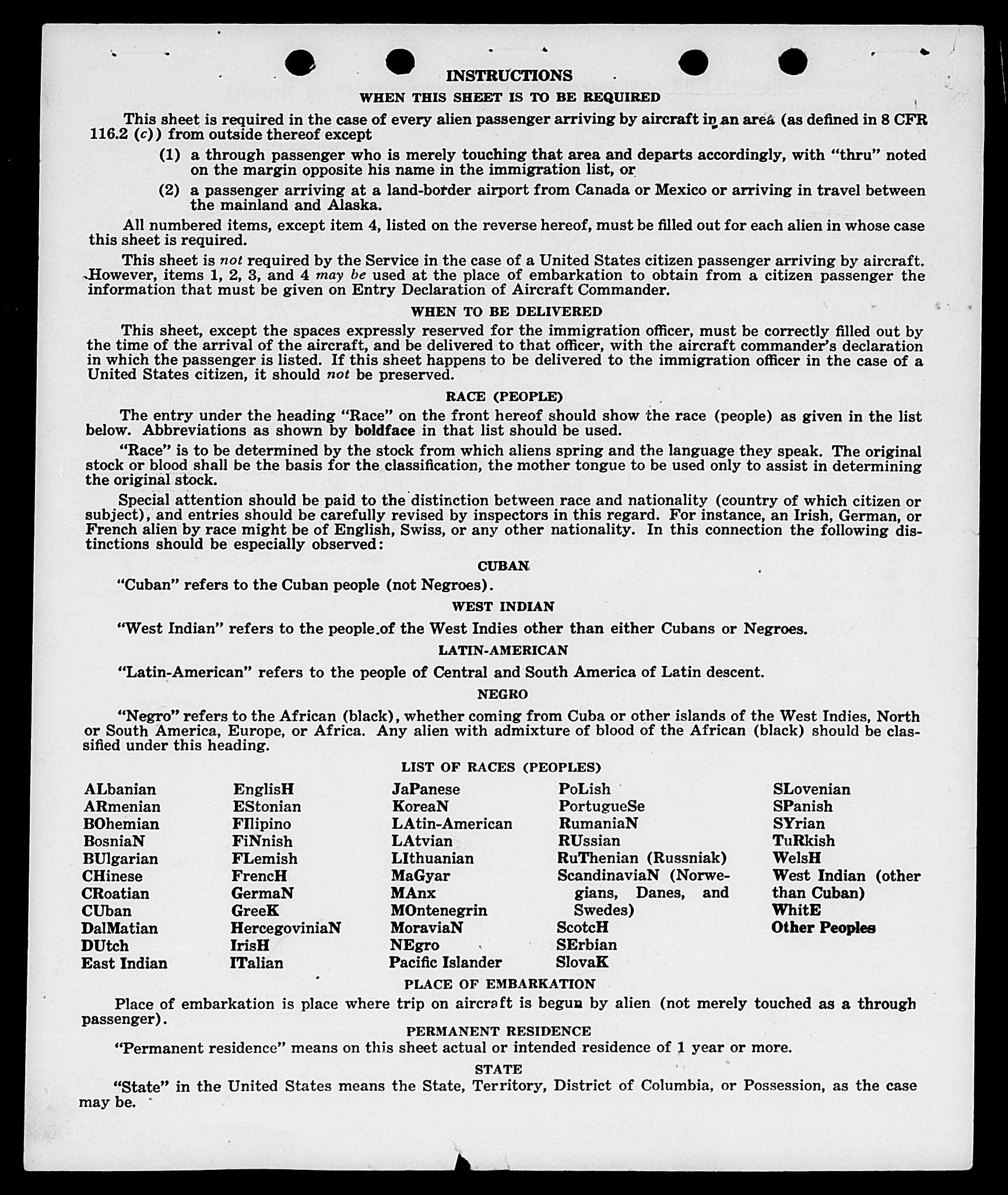 INSTRUCTIONS

WHEN THIS SHEET IS TO BE REQUIRED

This sheet is required in the case of every alien passenger arriving by aircraft in an area (as defined in 8 CFR 116.2 (c)) from outside thereof except

(1) a through passenger who is merely touching that area and departs accordingly, with "thru" noted on the margin opposite his name in the immigration list, or

(2) a passenger arriving at a land-border airport from Canada or Mexico or arriving in travel between the mainland and Alaska.

All numbered items, except item 4, listed on the reverse hereof, must be filled out for each alien in whose case this sheet is required.

This sheet is not required by the Service in the case of a United States citizen passenger arriving by aircraft. However, items 1, 2, 3, and 4 may be used at the place of embarkation to obtain from a citizen passenger the information that must be given on Entry Declaration of Aircraft Commander.

WHEN TO BE DELIVERED

This sheet, except the spaces expressly reserved for the immigration officer, must be correctly filled out by the time of the arrival of the aircraft, and be delivered to that officer, with the aircraft commander's declaration in which the passenger is listed. If this sheet happens to be delivered to the immigration officer in the case of a United States citizen, it should not be preserved.

RACE (PEOPLE)

The entry under the heading "Race" on the front hereof should show the race (people) as given in the list below. Abbreviations as shown by boldface in that list should be used.

"Race" is to be determined by the stock from which aliens spring and the language they speak. The original stock or blood shall be the basis for the classification, the mother tongue to be used only to assist in determining the original stock.

Special attention should be paid to the distinction between race and nationality (country of which citizen or subject), and entries should be carefully revised by inspectors in this regard. For instance, an Irish, German, or French alien by race might be of English, Swiss, or any other nationality. In this connection the following distinctions should be especially observed:

CUBAN

"Cuban" refers to the Cuban people (not Negroes).

WEST INDIAN

"West Indian" refers to the people of the West Indies other than either Cubans or Negroes.

LATIN-AMERICAN

"Latin-American" refers to the people of Central and South America of Latin descent.

NEGRO

"Negro" refers to the African (black), whether coming from Cuba or other islands of the West Indies, North or South America, Europe, or Africa. Any alien with admixture of blood of the African (black) should be classified under this heading.

LIST OF RACES (PEOPLES)

ALbanian
ARmenian
BOhemian
BosniaN
BUlgarian
CHinese
CRoatian
CUban
DalMatian
DUtch
East Indian

EnglisH
EStonian
FIlipino
FiNnish
FLemish
FrencH
GermaN
GreeK
HercegoviniaN
IrisH
ITalian

JaPanese
KoreaN
LAtin-American
LAtvian
LIthuanian
MaGyar
MAnx
MOntenegrin
MoraviaN
NEgro
Pacific Islander

PoLish
PortugueSe
RumaniaN
RUssian
RuThenian (Russniak)
ScandinaviaN (Norwegians, Danes, and Swedes)
ScotcH
SErbian
SlovaK

SLovenian
SPanish
SYrian
TuRkish
WelsH
West Indian (other than Cuban)
WhitE
Other Peoples

PLACE OF EMBARKATION

Place of embarkation is place where trip on aircraft is begun by alien (not merely touched as a through passenger).

PERMANENT RESIDENCE

"Permanent residence" means on this sheet actual or intended residence of 1 year or more.

STATE

"State" in the United States means the State, Territory, District of Columbia, or Possession, as the case may be.